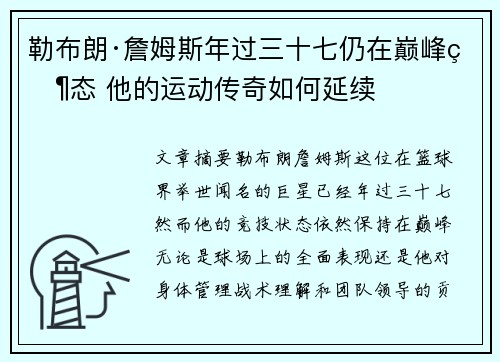 勒布朗·詹姆斯年过三十七仍在巅峰ç¶态 他的运动传奇如何延续

文章摘要勒布朗詹姆斯这位在篮球界举世闻名的巨星已经年过三十七然而他的竞技状态依然保持在巅峰无论是球场上的全面表现还是他对身体管理战术理解和团队领导的贡